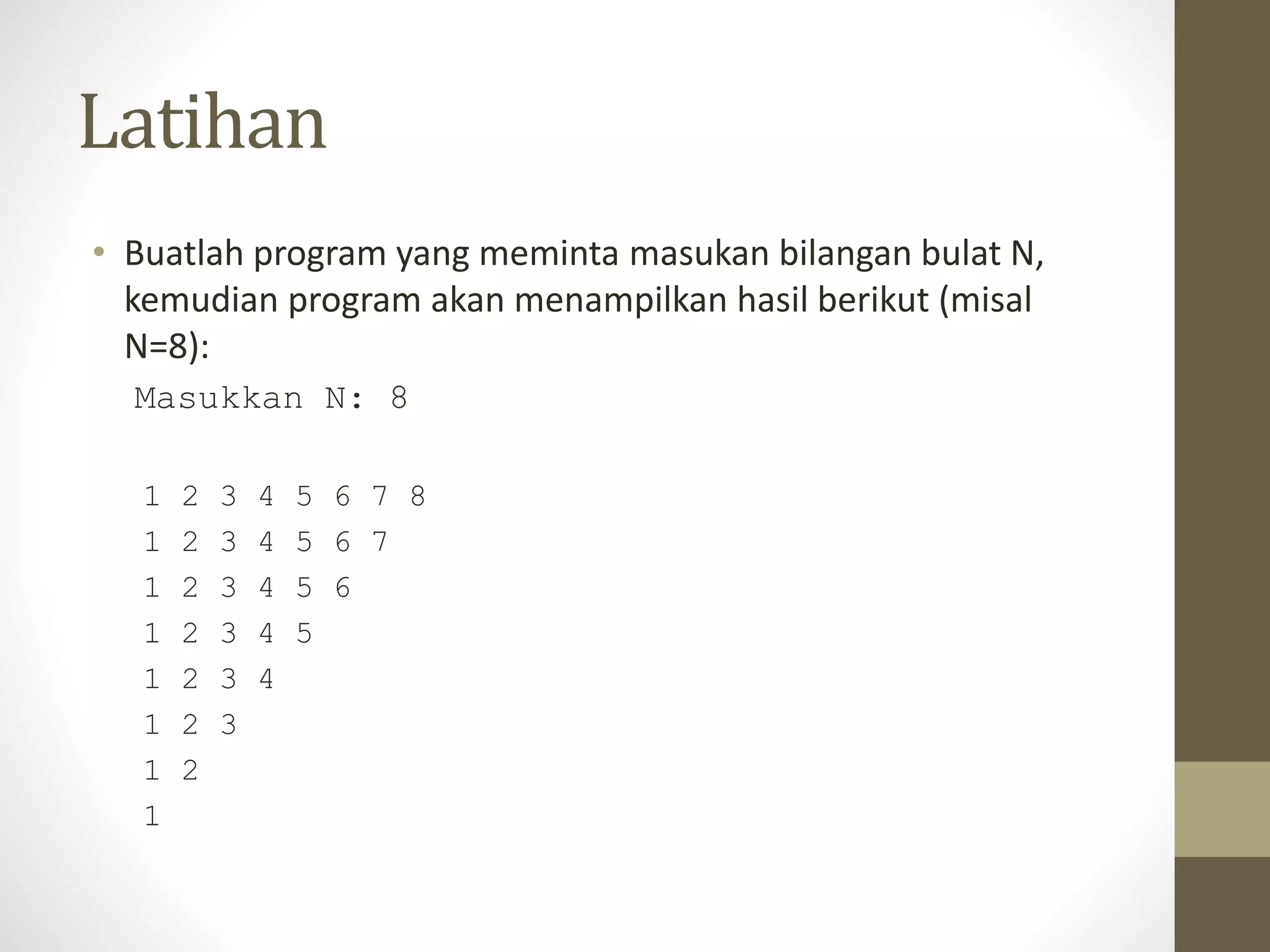 Latihan

• Buatlah program yang meminta masukan bilangan bulat N, kemudian program akan menampilkan hasil berikut (misal N=8):

Masukkan N: 8

1 2 3 4 5 6 7 8
1 2 3 4 5 6 7
1 2 3 4 5 6
1 2 3 4 5
1 2 3 4
1 2 3
1 2
1